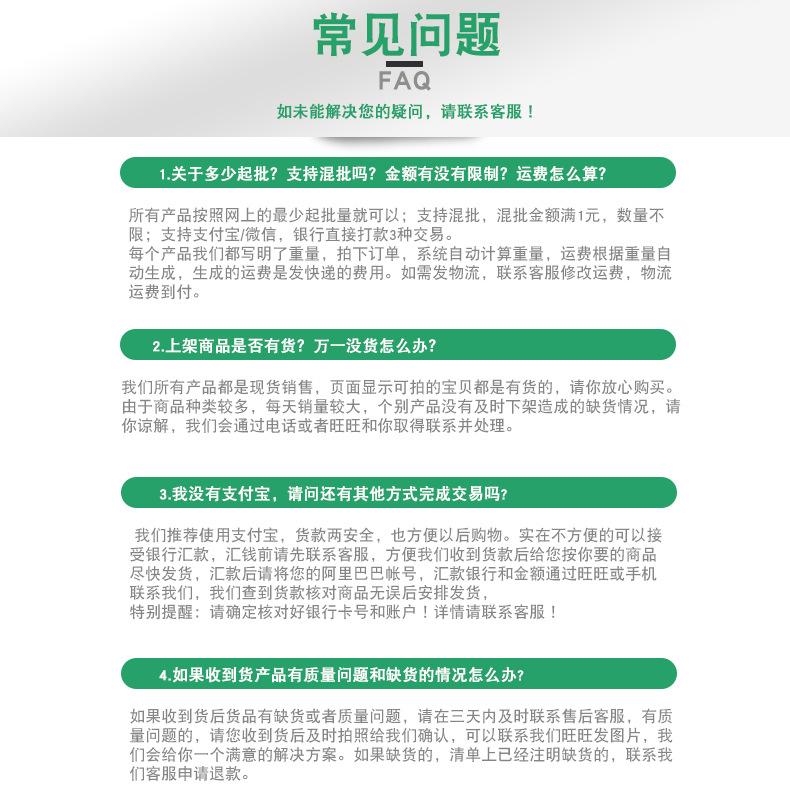 常见问题

FAQ

如未能解决您的疑问，请联系客服！

1.关于多少起批？支持混批吗？金额有没有限制？运费怎么算？

所有产品按照网上的最少起批量就可以；支持混批，混批金额满1元，数量不限；支持支付宝/微信，银行直接打款3种交易。
每个产品我们都写明了重量，拍下订单，系统自动计算重量，运费根据重量自动生成，生成的运费是发快递的费用。如需发物流，联系客服修改运费，物流运费到付。

2.上架商品是否有货？万一没货怎么办？

我们所有产品都是现货销售，页面显示可拍的宝贝都是有货的，请你放心购买。由于商品种类较多，每天销量较大，个别产品没有及时下架造成的缺货情况，请你谅解，我们会通过电话或者旺旺和你取得联系并处理。

3.我没有支付宝，请问还有其他方式完成交易吗?

我们推荐使用支付宝，货款两安全，也方便以后购物。实在不方便的可以接受银行汇款，汇钱前请先联系客服，方便我们收到货款后给您按你要的商品尽快发货，汇款后请将您的阿里巴巴帐号，汇款银行和金额通过旺旺或手机联系我们，我们查到货款核对商品无误后安排发货，
特别提醒：请确定核对好银行卡号和账户！详情请联系客服！

4.如果收到货产品有质量问题和缺货的情况怎么办?

如果收到货后货品有缺货或者质量问题，请在三天内及时联系售后客服，有质量问题的，请您收到货后及时拍照给我们确认，可以联系我们旺旺发图片，我们会给你一个满意的解决方案。如果缺货的，清单上已经注明缺货的，联系我们客服申请退款。